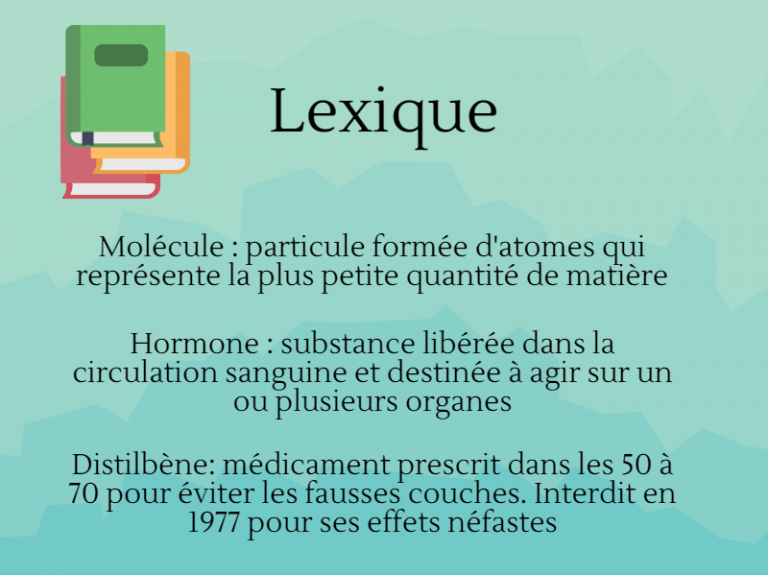 Lexique

Molécule : particule formée d'atomes qui représente la plus petite quantité de matière

Hormone : substance libérée dans la circulation sanguine et destinée à agir sur un ou plusieurs organes

Distilbène: médicament prescrit dans les 50 à 70 pour éviter les fausses couches. Interdit en 1977 pour ses effets néfastes